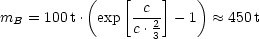 $m_B = 100\,\mathrm{t} \cdot \left( \exp\left[ \frac{c}{c \cdot \frac{2}{3}} \right] - 1 \right) \approx 450\,\mathrm{t}$